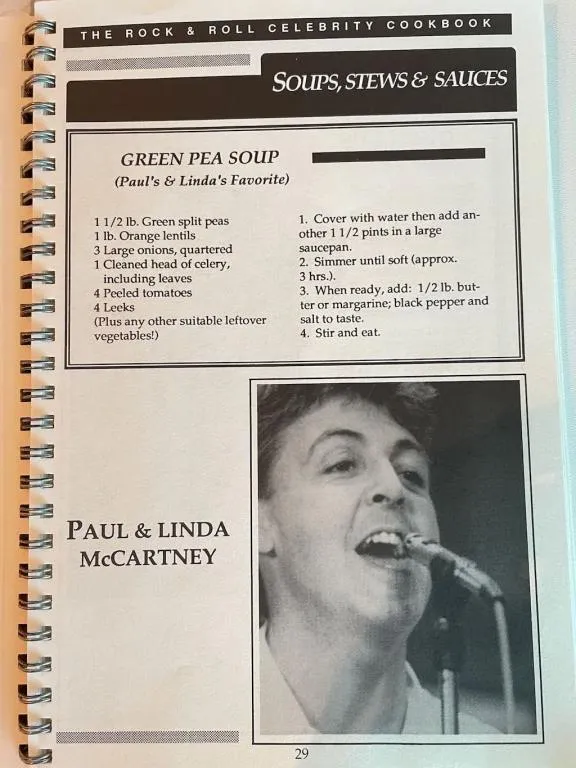 THE ROCK & ROLL CELEBRITY COOKBOOK

SOUPS, STEWS & SAUCES

GREEN PEA SOUP
(Paul's & Linda's Favorite)

1 1/2 lb. Green split peas
1 lb. Orange lentils
3 Large onions, quartered
1 Cleaned head of celery, including leaves
4 Peeled tomatoes
4 Leeks
(Plus any other suitable leftover vegetables!)

1. Cover with water then add another 1 1/2 pints in a large saucepan.
2. Simmer until soft (approx. 3 hrs.).
3. When ready, add: 1/2 lb. butter or margarine; black pepper and salt to taste.
4. Stir and eat.

PAUL & LINDA McCARTNEY

29